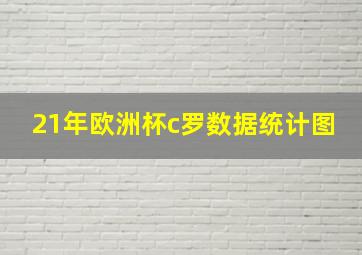 21年欧洲杯c罗数据统计图